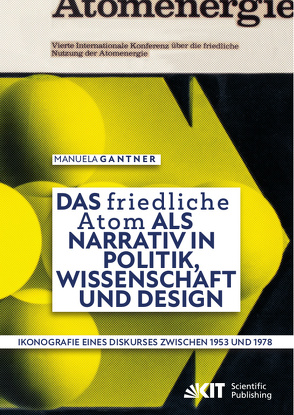 Atomenergie

Vierte Internationale Konferenz über die friedliche Nutzung der Atomenergie

MANUELA GANTNER

DAS friedliche Atom ALS NARRATIV IN POLITIK, WISSENSCHAFT UND DESIGN

IKONOGRAFIE EINES DISKURSES ZWISCHEN 1953 UND 1978

KIT Scientific Publishing